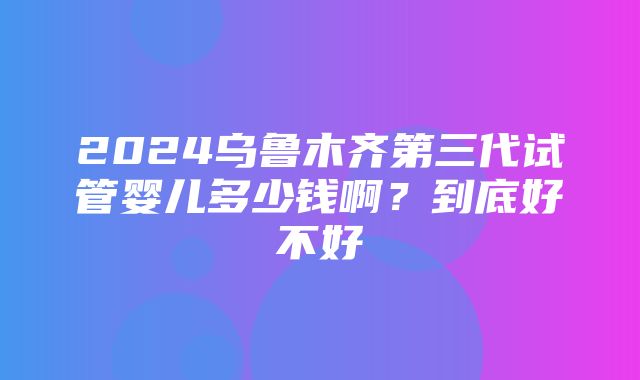 2024乌鲁木齐第三代试管婴儿多少钱啊？到底好不好